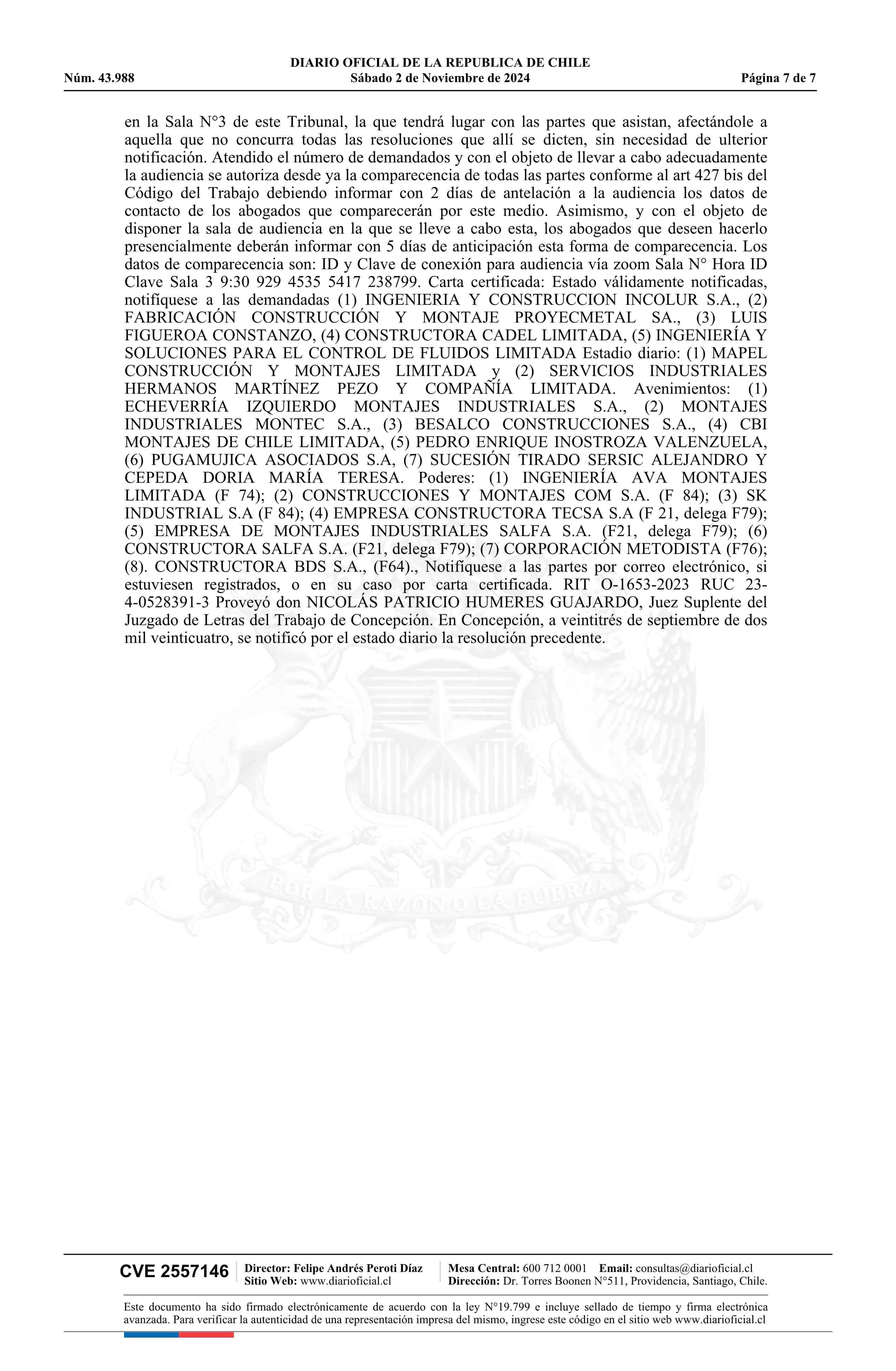 DIARIO OFICIAL DE LA REPUBLICA DE CHILE
Núm. 43.988 Sábado 2 de Noviembre de 2024 Página 7 de 7

en la Sala N°3 de este Tribunal, la que tendrá lugar con las partes que asistan, afectándole a aquella que no concurra todas las resoluciones que allí se dicten, sin necesidad de ulterior notificación. Atendido el número de demandados y con el objeto de llevar a cabo adecuadamente la audiencia se autoriza desde ya la comparecencia de todas las partes conforme al art 427 bis del Código del Trabajo debiendo informar con 2 días de antelación a la audiencia los datos de contacto de los abogados que comparecerán por este medio. Asimismo, y con el objeto de disponer la sala de audiencia en la que se lleve a cabo esta, los abogados que deseen hacerlo presencialmente deberán informar con 5 días de anticipación esta forma de comparecencia. Los datos de comparecencia son: ID y Clave de conexión para audiencia vía zoom Sala N° Hora ID Clave Sala 3 9:30 929 4535 5417 238799. Carta certificada: Estado válidamente notificadas, notifíquese a las demandadas (1) INGENIERIA Y CONSTRUCCION INCOLUR S.A., (2) FABRICACIÓN CONSTRUCCIÓN Y MONTAJE PROYECMETAL SA., (3) LUIS FIGUEROA CONSTANZO, (4) CONSTRUCTORA CADEL LIMITADA, (5) INGENIERÍA Y SOLUCIONES PARA EL CONTROL DE FLUIDOS LIMITADA Estadio diario: (1) MAPEL CONSTRUCCIÓN Y MONTAJES LIMITADA y (2) SERVICIOS INDUSTRIALES HERMANOS MARTÍNEZ PEZO Y COMPAÑÍA LIMITADA. Avenimientos: (1) ECHEVERRÍA IZQUIERDO MONTAJES INDUSTRIALES S.A., (2) MONTAJES INDUSTRIALES MONTEC S.A., (3) BESALCO CONSTRUCCIONES S.A., (4) CBI MONTAJES DE CHILE LIMITADA, (5) PEDRO ENRIQUE INOSTROZA VALENZUELA, (6) PUGAMUJICA ASOCIADOS S.A, (7) SUCESIÓN TIRADO SERSIC ALEJANDRO Y CEPEDA DORIA MARÍA TERESA. Poderes: (1) INGENIERÍA AVA MONTAJES LIMITADA (F 74); (2) CONSTRUCCIONES Y MONTAJES COM S.A. (F 84); (3) SK INDUSTRIAL S.A (F 84); (4) EMPRESA CONSTRUCTORA TECSA S.A (F 21, delega F79); (5) EMPRESA DE MONTAJES INDUSTRIALES SALFA S.A. (F21, delega F79); (6) CONSTRUCTORA SALFA S.A. (F21, delega F79); (7) CORPORACIÓN METODISTA (F76); (8). CONSTRUCTORA BDS S.A., (F64)., Notifíquese a las partes por correo electrónico, si estuviesen registrados, o en su caso por carta certificada. RIT O-1653-2023 RUC 23-4-0528391-3 Proveyó don NICOLÁS PATRICIO HUMERES GUAJARDO, Juez Suplente del Juzgado de Letras del Trabajo de Concepción. En Concepción, a veintitrés de septiembre de dos mil veinticuatro, se notificó por el estado diario la resolución precedente.

POR LA RAZON O LA FUERZA

CVE 2557146 Director: Felipe Andrés Peroti Díaz Sitio Web: www.diarioficial.cl Mesa Central: 600 712 0001 Email: consultas@diarioficial.cl Dirección: Dr. Torres Boonen N°511, Providencia, Santiago, Chile.

Este documento ha sido firmado electrónicamente de acuerdo con la ley N°19.799 e incluye sellado de tiempo y firma electrónica avanzada. Para verificar la autenticidad de una representación impresa del mismo, ingrese este código en el sitio web www.diarioficial.cl